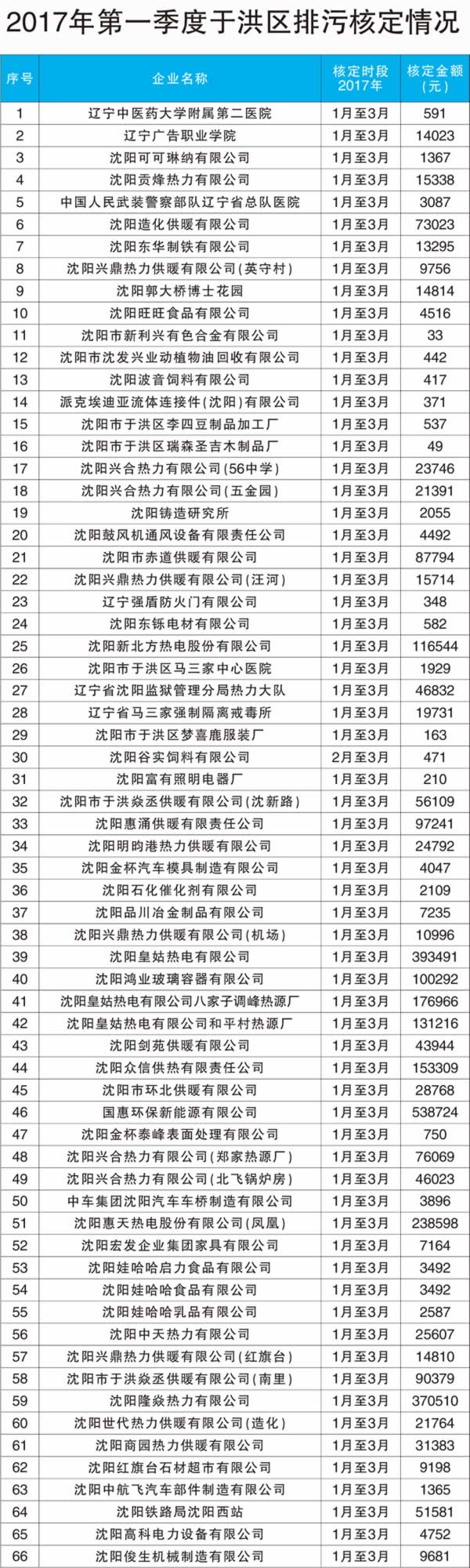 2017年第一季度于洪区排污核定情况

| 序号 | 企业名称 | 核定时段 2017年 | 核定金额（元） |
|---|---|---|---|
| 1 | 辽宁中医药大学附属第二医院 | 1月至3月 | 591 |
| 2 | 辽宁广告职业学院 | 1月至3月 | 14023 |
| 3 | 沈阳可可琳纳有限公司 | 1月至3月 | 1367 |
| 4 | 沈阳贡烽热力有限公司 | 1月至3月 | 15338 |
| 5 | 中国人民武装警察部队辽宁省总队医院 | 1月至3月 | 3087 |
| 6 | 沈阳造化供暖有限公司 | 1月至3月 | 73023 |
| 7 | 沈阳东华制铁有限公司 | 1月至3月 | 13295 |
| 8 | 沈阳兴鼎热力供暖有限公司(英守村) | 1月至3月 | 9756 |
| 9 | 沈阳郭大桥博士花园 | 1月至3月 | 14814 |
| 10 | 沈阳旺旺食品有限公司 | 1月至3月 | 4516 |
| 11 | 沈阳市新利兴有色合金有限公司 | 1月至3月 | 33 |
| 12 | 沈阳市沈发兴业动植物油回收有限公司 | 1月至3月 | 442 |
| 13 | 沈阳波音饲料有限公司 | 1月至3月 | 417 |
| 14 | 派克埃迪亚流体连接件(沈阳)有限公司 | 1月至3月 | 371 |
| 15 | 沈阳市于洪区李四豆制品加工厂 | 1月至3月 | 537 |
| 16 | 沈阳市于洪区瑞森圣吉木制品厂 | 1月至3月 | 49 |
| 17 | 沈阳兴合热力有限公司(56中学) | 1月至3月 | 23746 |
| 18 | 沈阳兴合热力有限公司(五金园) | 1月至3月 | 21391 |
| 19 | 沈阳铸造研究所 | 1月至3月 | 2055 |
| 20 | 沈阳鼓风机通风设备有限责任公司 | 1月至3月 | 4492 |
| 21 | 沈阳市赤道供暖有限公司 | 1月至3月 | 87794 |
| 22 | 沈阳兴鼎热力供暖有限公司(汪河) | 1月至3月 | 15714 |
| 23 | 辽宁强盾防火门有限公司 | 1月至3月 | 348 |
| 24 | 沈阳东铄电材有限公司 | 1月至3月 | 582 |
| 25 | 沈阳新北方热电股份有限公司 | 1月至3月 | 116544 |
| 26 | 沈阳市于洪区马三家中心医院 | 1月至3月 | 1929 |
| 27 | 辽宁省沈阳监狱管理分局热力大队 | 1月至3月 | 46832 |
| 28 | 辽宁省马三家强制隔离戒毒所 | 1月至3月 | 19731 |
| 29 | 沈阳市于洪区梦喜鹿服装厂 | 1月至3月 | 163 |
| 30 | 沈阳谷实饲料有限公司 | 2月至3月 | 471 |
| 31 | 沈阳富有照明电器厂 | 1月至3月 | 210 |
| 32 | 沈阳市于洪焱丞供暖有限公司(沈新路) | 1月至3月 | 56109 |
| 33 | 沈阳惠涌供暖有限责任公司 | 1月至3月 | 97241 |
| 34 | 沈阳明昀港热力供暖有限公司 | 1月至3月 | 24792 |
| 35 | 沈阳金杯汽车模具制造有限公司 | 1月至3月 | 4047 |
| 36 | 沈阳石化催化剂有限公司 | 1月至3月 | 2109 |
| 37 | 沈阳品川冶金制品有限公司 | 1月至3月 | 7235 |
| 38 | 沈阳兴鼎热力供暖有限公司(机场) | 1月至3月 | 10996 |
| 39 | 沈阳皇姑热电有限公司 | 1月至3月 | 393491 |
| 40 | 沈阳鸿业玻璃容器有限公司 | 1月至3月 | 100292 |
| 41 | 沈阳皇姑热电有限公司八家子调峰热源厂 | 1月至3月 | 176966 |
| 42 | 沈阳皇姑热电有限公司和平村热源厂 | 1月至3月 | 131216 |
| 43 | 沈阳剑苑供暖有限公司 | 1月至3月 | 43944 |
| 44 | 沈阳众信供热有限责任公司 | 1月至3月 | 153309 |
| 45 | 沈阳市环北供暖有限公司 | 1月至3月 | 28768 |
| 46 | 国惠环保新能源有限公司 | 1月至3月 | 538724 |
| 47 | 沈阳金杯泰峰表面处理有限公司 | 1月至3月 | 750 |
| 48 | 沈阳兴合热力有限公司(郑家热源厂) | 1月至3月 | 76069 |
| 49 | 沈阳兴合热力有限公司(北飞锅炉房) | 1月至3月 | 46023 |
| 50 | 中车集团沈阳汽车车桥制造有限公司 | 1月至3月 | 3896 |
| 51 | 沈阳惠天热电股份有限公司(凤凰) | 1月至3月 | 238598 |
| 52 | 沈阳宏发企业集团家具有限公司 | 1月至3月 | 7164 |
| 53 | 沈阳娃哈哈启力食品有限公司 | 1月至3月 | 3492 |
| 54 | 沈阳娃哈哈食品有限公司 | 1月至3月 | 3492 |
| 55 | 沈阳娃哈哈乳品有限公司 | 1月至3月 | 2587 |
| 56 | 沈阳中天热力有限公司 | 1月至3月 | 25607 |
| 57 | 沈阳兴鼎热力供暖有限公司(红旗台) | 1月至3月 | 14810 |
| 58 | 沈阳市于洪焱丞供暖有限公司(南里) | 1月至3月 | 90379 |
| 59 | 沈阳隆焱热力有限公司 | 1月至3月 | 370510 |
| 60 | 沈阳世代热力供暖有限公司(造化) | 1月至3月 | 21764 |
| 61 | 沈阳商园热力供暖有限公司 | 1月至3月 | 31383 |
| 62 | 沈阳红旗台石材超市有限公司 | 1月至3月 | 9198 |
| 63 | 沈阳中航飞汽车部件制造有限公司 | 1月至3月 | 1365 |
| 64 | 沈阳铁路局沈阳西站 | 1月至3月 | 51581 |
| 65 | 沈阳高科电力设备有限公司 | 1月至3月 | 4752 |
| 66 | 沈阳俊生机械制造有限公司 | 1月至3月 | 9681 |